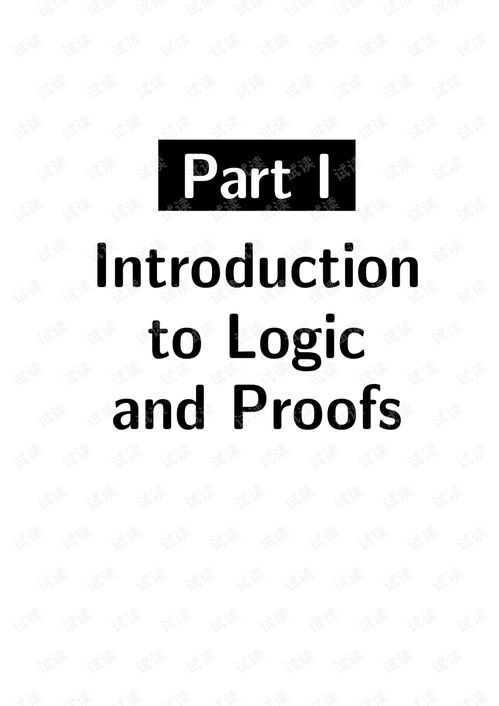 Part I

Introduction to Logic and Proofs

试读